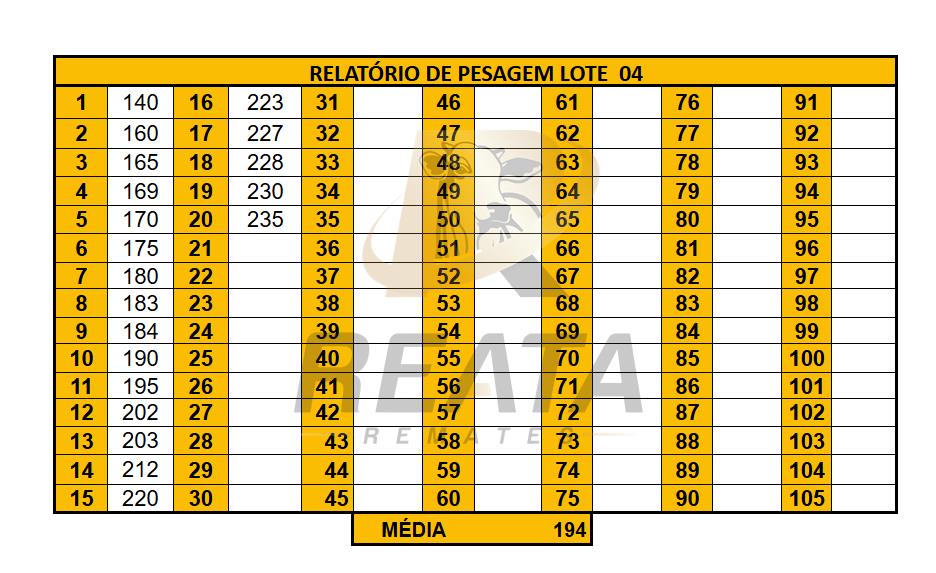 | RELATÓRIO DE PESAGEM LOTE 04 | | | | | | | | | | | | | |
|---|---|---|---|---|---|---|---|---|---|---|---|---|---|
| 1 | 140 | 16 | 223 | 31 | | 46 | | 61 | | 76 | | 91 | |
| 2 | 160 | 17 | 227 | 32 | | 47 | | 62 | | 77 | | 92 | |
| 3 | 165 | 18 | 228 | 33 | | 48 | | 63 | | 78 | | 93 | |
| 4 | 169 | 19 | 230 | 34 | | 49 | | 64 | | 79 | | 94 | |
| 5 | 170 | 20 | 235 | 35 | | 50 | | 65 | | 80 | | 95 | |
| 6 | 175 | 21 | | 36 | | 51 | | 66 | | 81 | | 96 | |
| 7 | 180 | 22 | | 37 | | 52 | | 67 | | 82 | | 97 | |
| 8 | 183 | 23 | | 38 | | 53 | | 68 | | 83 | | 98 | |
| 9 | 184 | 24 | | 39 | | 54 | | 69 | | 84 | | 99 | |
| 10 | 190 | 25 | | 40 | | 55 | | 70 | | 85 | | 100 | |
| 11 | 195 | 26 | | 41 | | 56 | | 71 | | 86 | | 101 | |
| 12 | 202 | 27 | | 42 | | 57 | | 72 | | 87 | | 102 | |
| 13 | 203 | 28 | | 43 | | 58 | | 73 | | 88 | | 103 | |
| 14 | 212 | 29 | | 44 | | 59 | | 74 | | 89 | | 104 | |
| 15 | 220 | 30 | | 45 | | 60 | | 75 | | 90 | | 105 | |

MÉDIA 194

REATA
REMATES